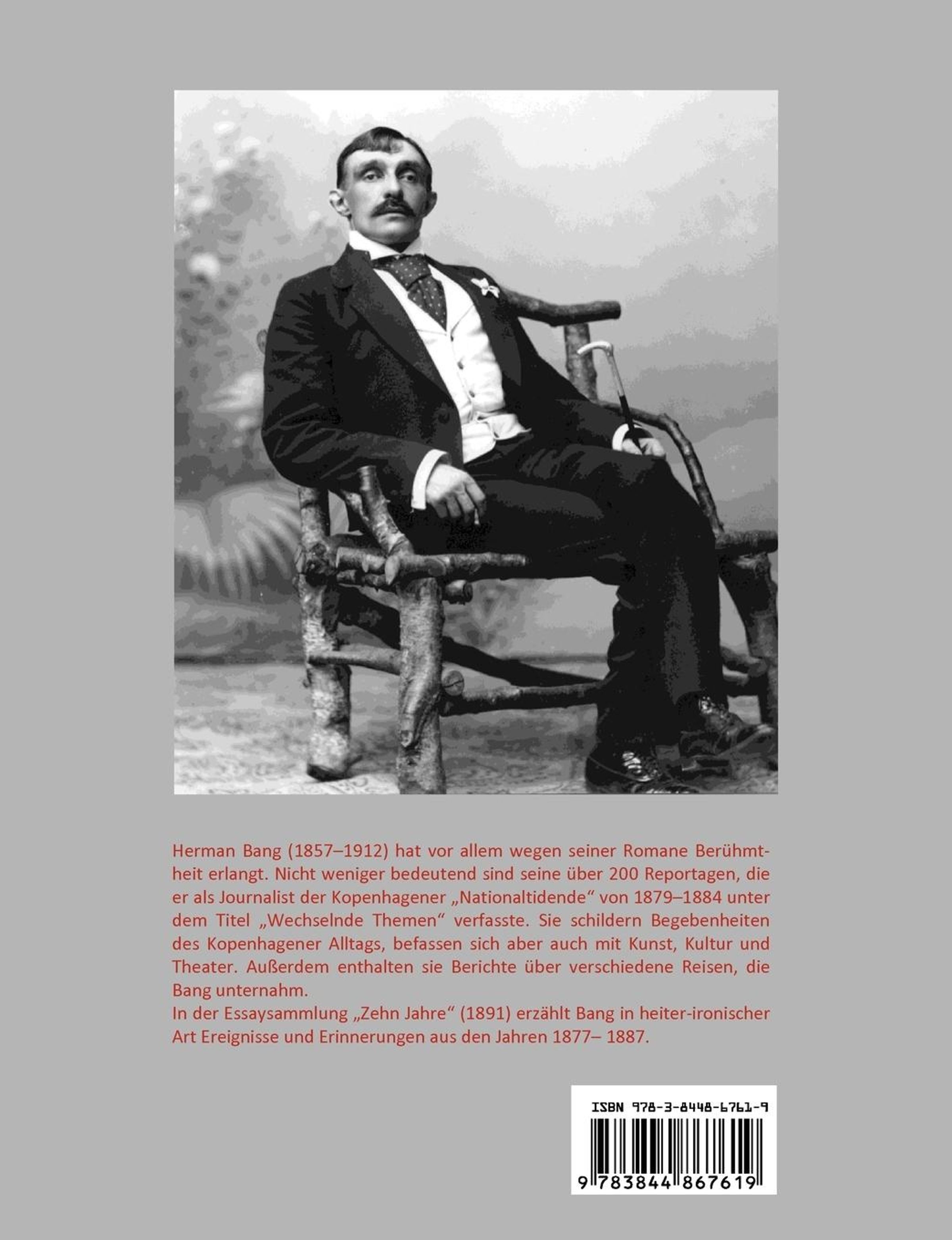 Herman Bang (1857–1912) hat vor allem wegen seiner Romane Berühmtheit erlangt. Nicht weniger bedeutend sind seine über 200 Reportagen, die er als Journalist der Kopenhagener „Nationaltidende“ von 1879–1884 unter dem Titel „Wechselnde Themen“ verfasste. Sie schildern Begebenheiten des Kopenhagener Alltags, befassen sich aber auch mit Kunst, Kultur und Theater. Außerdem enthalten sie Berichte über verschiedene Reisen, die Bang unternahm.
In der Essaysammlung „Zehn Jahre“ (1891) erzählt Bang in heiter-ironischer Art Ereignisse und Erinnerungen aus den Jahren 1877– 1887.

ISBN 978-3-8448-6761-9

9 783844 867619